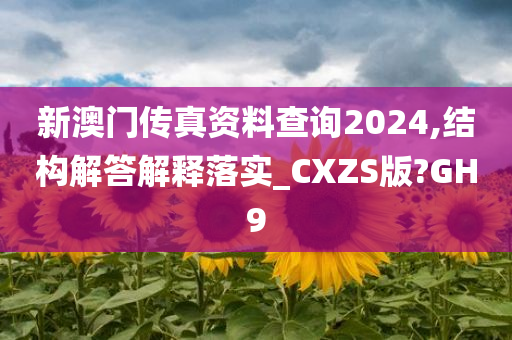 新澳门传真资料查询2024,结构解答解释落实_CXZS版?GH9